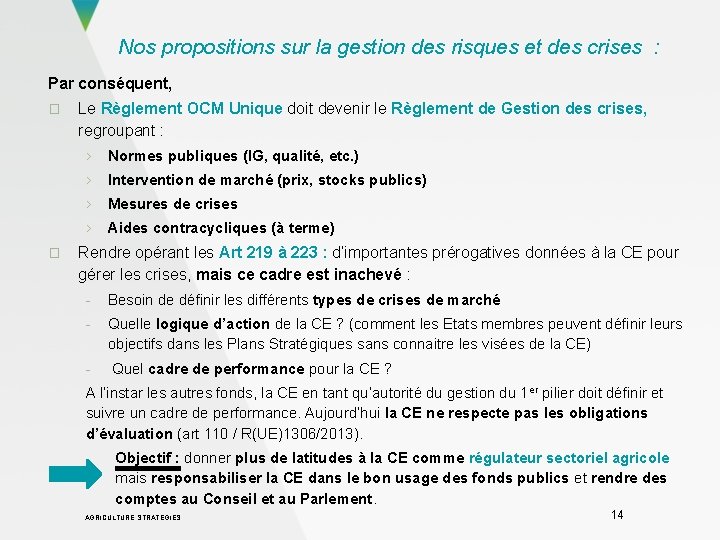 Nos propositions sur la gestion des risques et des crises :

Par conséquent,

□ Le Règlement OCM Unique doit devenir le Règlement de Gestion des crises, regroupant :

› Normes publiques (IG, qualité, etc.)

› Intervention de marché (prix, stocks publics)

› Mesures de crises

› Aides contracycliques (à terme)

□ Rendre opérant les Art 219 à 223 : d'importantes prérogatives données à la CE pour gérer les crises, mais ce cadre est inachevé :

- Besoin de définir les différents types de crises de marché

- Quelle logique d'action de la CE ? (comment les Etats membres peuvent définir leurs objectifs dans les Plans Stratégiques sans connaitre les visées de la CE)

- Quel cadre de performance pour la CE ?

A l'instar les autres fonds, la CE en tant qu'autorité du gestion du 1$^{er}$ pilier doit définir et suivre un cadre de performance. Aujourd'hui la CE ne respecte pas les obligations d'évaluation (art 110 / R(UE)1306/2013).

Objectif : donner plus de latitudes à la CE comme régulateur sectoriel agricole mais responsabiliser la CE dans le bon usage des fonds publics et rendre des comptes au Conseil et au Parlement.

AGRICULTURE STRATEGIES

14